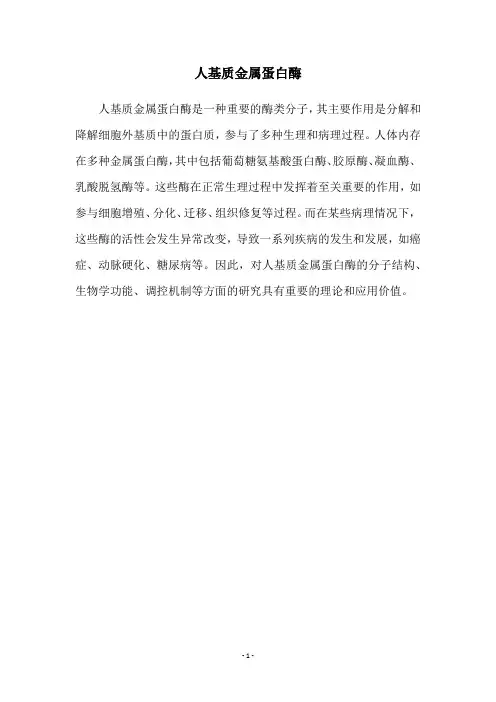 人基质金属蛋白酶

人基质金属蛋白酶是一种重要的酶类分子，其主要作用是分解和降解细胞外基质中的蛋白质，参与了多种生理和病理过程。人体内存在多种金属蛋白酶，其中包括葡萄糖氨基酸蛋白酶、胶原酶、凝血酶、乳酸脱氢酶等。这些酶在正常生理过程中发挥着至关重要的作用，如参与细胞增殖、分化、迁移、组织修复等过程。而在某些病理情况下，这些酶的活性会发生异常改变，导致一系列疾病的发生和发展，如癌症、动脉硬化、糖尿病等。因此，对人基质金属蛋白酶的分子结构、生物学功能、调控机制等方面的研究具有重要的理论和应用价值。

- 1 -